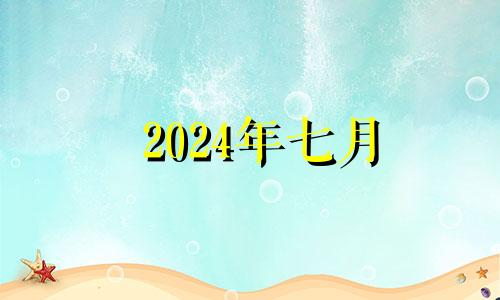 2024年七月